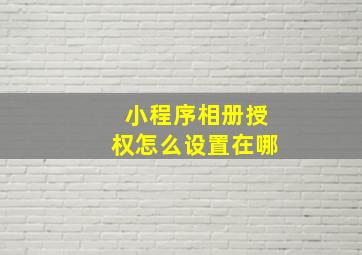 小程序相册授权怎么设置在哪